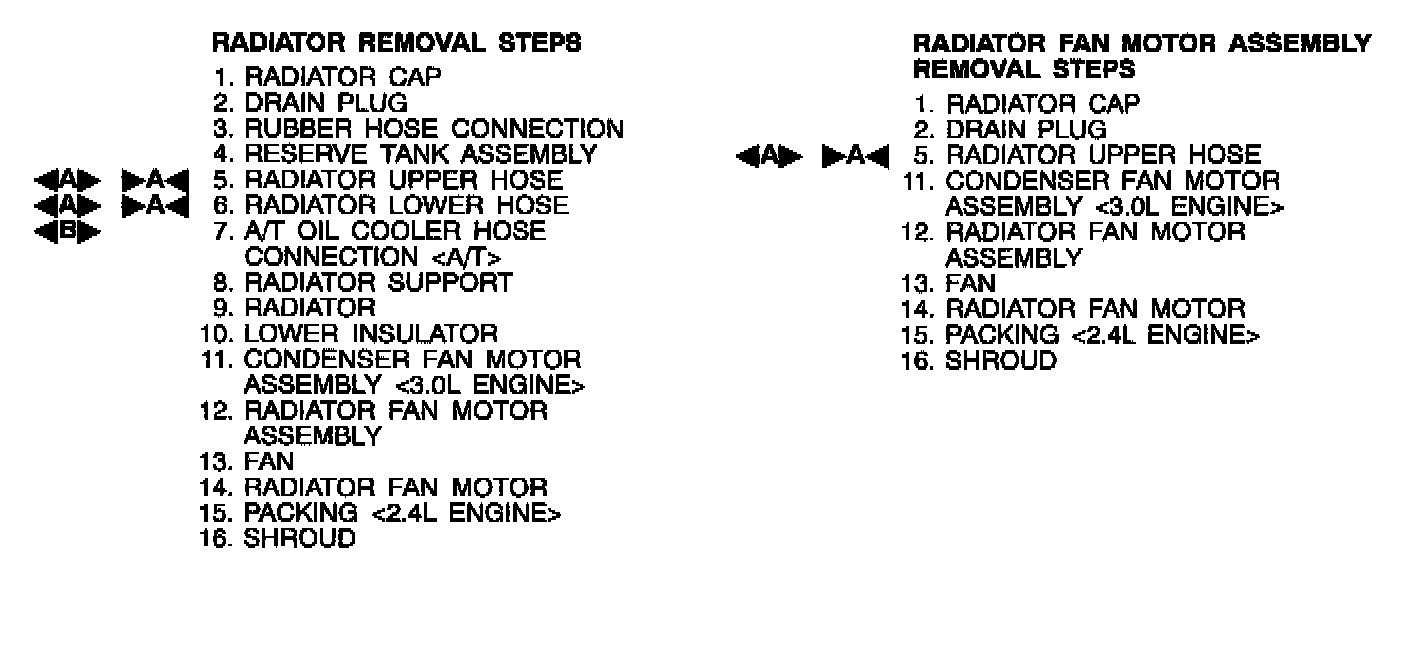 RADIATOR REMOVAL STEPS
1. RADIATOR CAP
2. DRAIN PLUG
3. RUBBER HOSE CONNECTION
4. RESERVE TANK ASSEMBLY
◀A▶ ▶A◀ 5. RADIATOR UPPER HOSE
◀A▶ ▶A◀ 6. RADIATOR LOWER HOSE
◀B▶ 7. A/T OIL COOLER HOSE CONNECTION <A/T>
8. RADIATOR SUPPORT
9. RADIATOR
10. LOWER INSULATOR
11. CONDENSER FAN MOTOR ASSEMBLY <3.0L ENGINE>
12. RADIATOR FAN MOTOR ASSEMBLY
13. FAN
14. RADIATOR FAN MOTOR
15. PACKING <2.4L ENGINE>
16. SHROUD

RADIATOR FAN MOTOR ASSEMBLY REMOVAL STEPS
1. RADIATOR CAP
2. DRAIN PLUG
◀A▶ ▶A◀ 5. RADIATOR UPPER HOSE
11. CONDENSER FAN MOTOR ASSEMBLY <3.0L ENGINE>
12. RADIATOR FAN MOTOR ASSEMBLY
13. FAN
14. RADIATOR FAN MOTOR
15. PACKING <2.4L ENGINE>
16. SHROUD